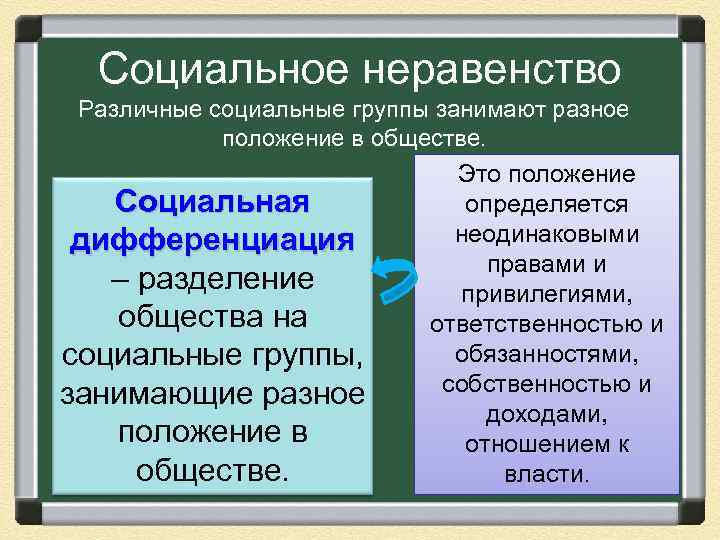 Социальное неравенство

Различные социальные группы занимают разное положение в обществе.

Социальная дифференциация – разделение общества на социальные группы, занимающие разное положение в обществе.

Это положение определяется неодинаковыми правами и привилегиями, ответственностью и обязанностями, собственностью и доходами, отношением к власти.